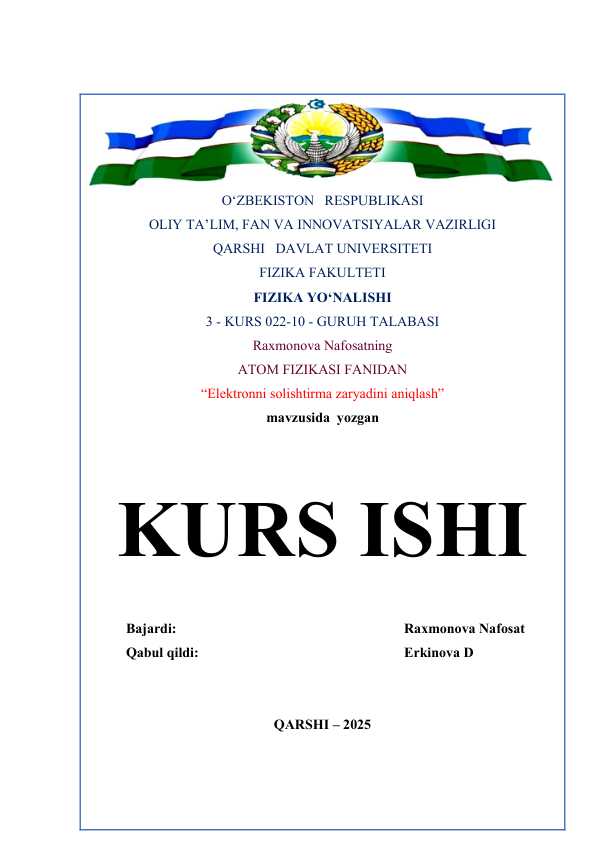 O‘ZBEKISTON RESPUBLIKASI
OLIY TA’LIM, FAN VA INNOVATSIYALAR VAZIRLIGI
QARSHI DAVLAT UNIVERSITETI
FIZIKA FAKULTETI
FIZIKA YO‘NALISHI
3 - KURS 022-10 - GURUH TALABASI
Raxmonova Nafosatning
ATOM FIZIKASI FANIDAN
“Elektronni solishtirma zaryadini aniqlash”
mavzusida yozgan

KURS ISHI

Bajardi: Raxmonova Nafosat
Qabul qildi: Erkinova D

QARSHI – 2025